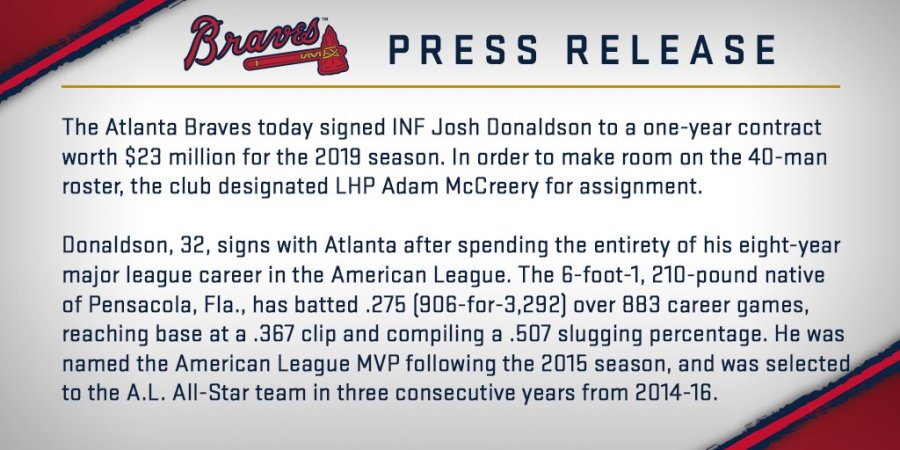 Braves

PRESS RELEASE

The Atlanta Braves today signed INF Josh Donaldson to a one-year contract worth $23 million for the 2019 season. In order to make room on the 40-man roster, the club designated LHP Adam McCreery for assignment.

Donaldson, 32, signs with Atlanta after spending the entirety of his eight-year major league career in the American League. The 6-foot-1, 210-pound native of Pensacola, Fla., has batted .275 (906-for-3,292) over 883 career games, reaching base at a .367 clip and compiling a .507 slugging percentage. He was named the American League MVP following the 2015 season, and was selected to the A.L. All-Star team in three consecutive years from 2014-16.